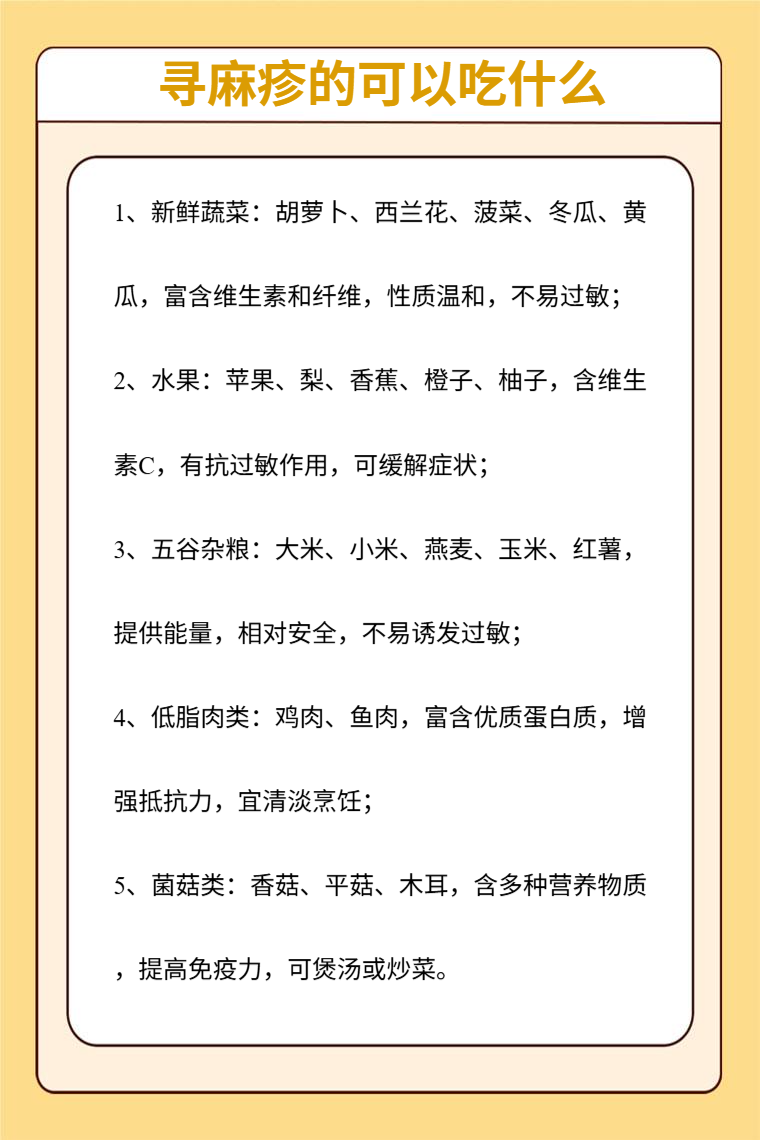 寻麻疹的可以吃什么

1、新鲜蔬菜：胡萝卜、西兰花、菠菜、冬瓜、黄瓜，富含维生素和纤维，性质温和，不易过敏；

2、水果：苹果、梨、香蕉、橙子、柚子，含维生素C，有抗过敏作用，可缓解症状；

3、五谷杂粮：大米、小米、燕麦、玉米、红薯，提供能量，相对安全，不易诱发过敏；

4、低脂肉类：鸡肉、鱼肉，富含优质蛋白质，增强抵抗力，宜清淡烹饪；

5、菌菇类：香菇、平菇、木耳，含多种营养物质，提高免疫力，可煲汤或炒菜。